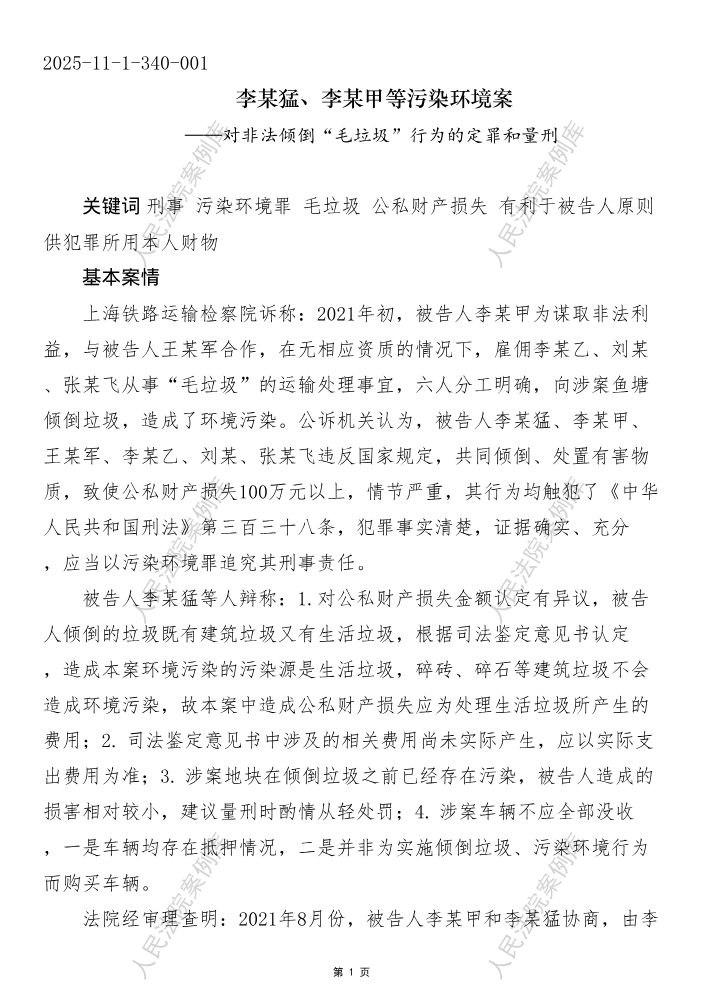 2025-11-1-340-001

李某猛、李某甲等污染环境案

——对非法倾倒“毛垃圾”行为的定罪和量刑

关键词 刑事 污染环境罪 毛垃圾 公私财产损失 有利于被告人原则 供犯罪所用本人财物

基本案情

上海铁路运输检察院诉称：2021年初，被告人李某甲为谋取非法利益，与被告人王某军合作，在无相应资质的情况下，雇佣李某乙、刘某、张某飞从事“毛垃圾”的运输处理事宜，六人分工明确，向涉案鱼塘倾倒垃圾，造成了环境污染。公诉机关认为，被告人李某猛、李某甲、王某军、李某乙、刘某、张某飞违反国家规定，共同倾倒、处置有害物质，致使公私财产损失100万元以上，情节严重，其行为均触犯了《中华人民共和国刑法》第三百三十八条，犯罪事实清楚，证据确实、充分，应当以污染环境罪追究其刑事责任。

被告人李某猛等人辩称：1.对公私财产损失金额认定有异议，被告人倾倒的垃圾既有建筑垃圾又有生活垃圾，根据司法鉴定意见书认定，造成本案环境污染的污染源是生活垃圾，碎砖、碎石等建筑垃圾不会造成环境污染，故本案中造成公私财产损失应为处理生活垃圾所产生的费用；2.司法鉴定意见书中涉及的相关费用尚未实际产生，应以实际支出费用为准；3.涉案地块在倾倒垃圾之前已经存在污染，被告人造成的损害相对较小，建议量刑时酌情从轻处罚；4.涉案车辆不应全部没收，一是车辆均存在抵押情况，二是并非为实施倾倒垃圾、污染环境行为而购买车辆。

法院经审理查明：2021年8月份，被告人李某甲和李某猛协商，由李

第 1 页

人民法院案例库